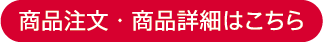 商品注文・商品詳細はこちら